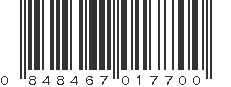 0 848467 017700